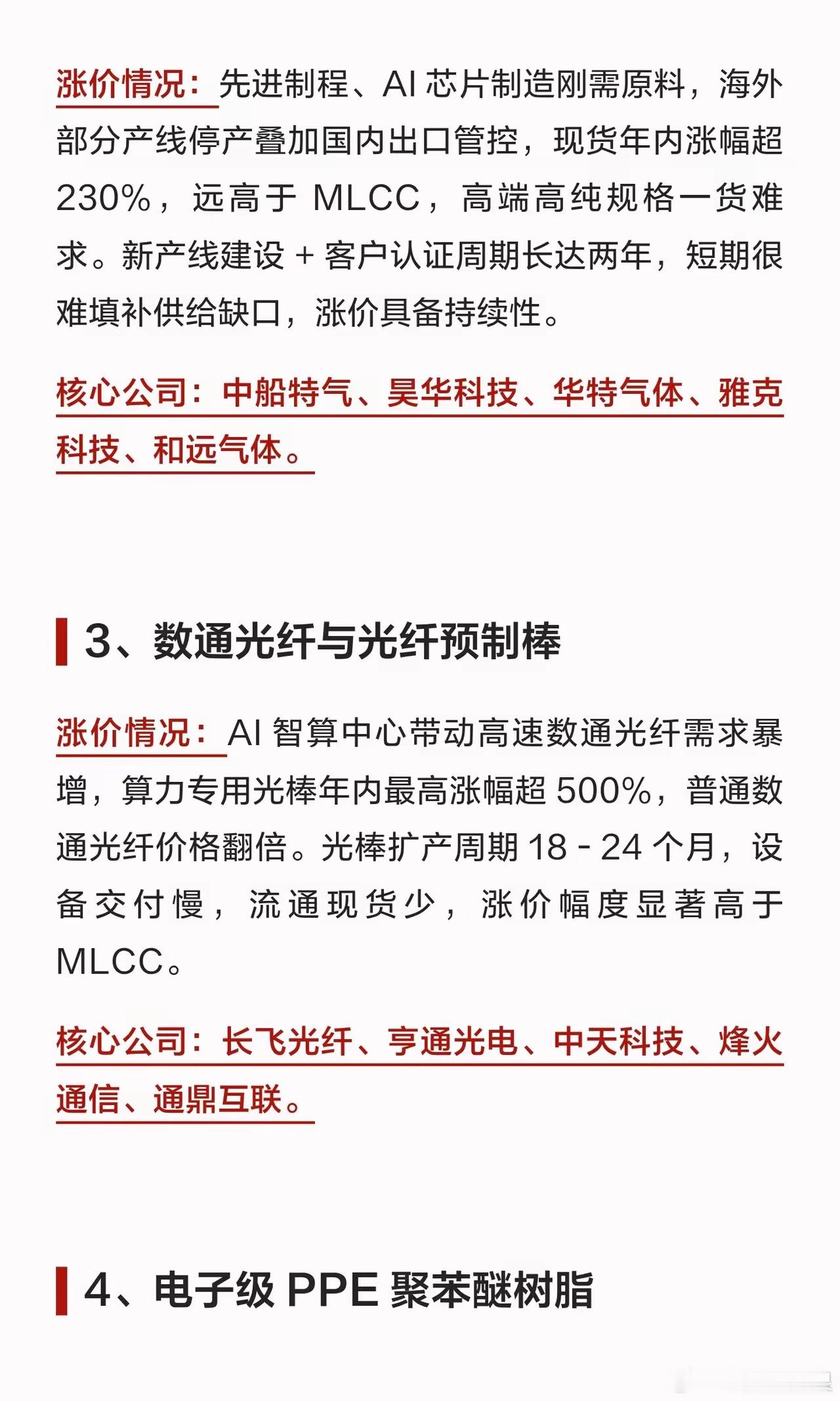 涨价情况：先进制程、AI 芯片制造刚需原料，海外部分产线停产叠加国内出口管控，现货年内涨幅超 230%，远高于 MLCC，高端高纯规格一货难求。新产线建设 + 客户认证周期长达两年，短期很难填补供给缺口，涨价具备持续性。

核心公司：中船特气、昊华科技、华特气体、雅克科技、和远气体。

3、数通光纤与光纤预制棒

涨价情况：AI 智算中心带动高速数通光纤需求暴增，算力专用光棒年内最高涨幅超 500%，普通数通光纤价格翻倍。光棒扩产周期 18 - 24 个月，设备交付慢，流通现货少，涨价幅度显著高于 MLCC。

核心公司：长飞光纤、亨通光电、中天科技、烽火通信、通鼎互联。

4、电子级 PPE 聚苯醚树脂